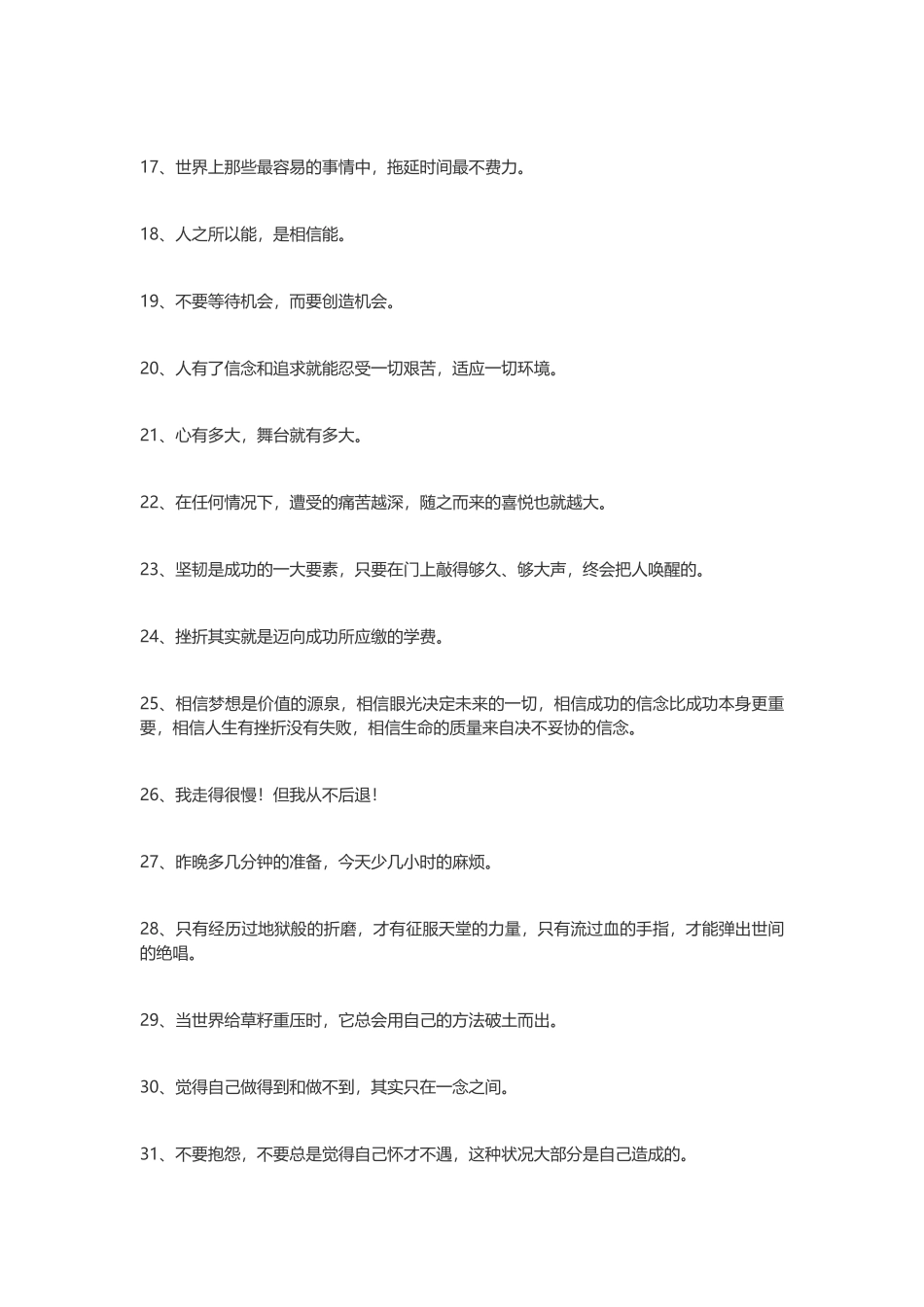 17、世界上那些最容易的事情中，拖延时间最不费力。

18、人之所以能，是相信能。

19、不要等待机会，而要创造机会。

20、人有了信念和追求就能忍受一切艰苦，适应一切环境。

21、心有多大，舞台就有多大。

22、在任何情况下，遭受的痛苦越深，随之而来的喜悦也就越大。

23、坚韧是成功的一大要素，只要在门上敲得够久、够大声，终会把人唤醒的。

24、挫折其实就是迈向成功所应缴的学费。

25、相信梦想是价值的源泉，相信眼光决定未来的一切，相信成功的信念比成功本身更重要，相信人生有挫折没有失败，相信生命的质量来自决不妥协的信念。

26、我走得很慢！但我从不后退！

27、昨晚多几分钟的准备，今天少几小时的麻烦。

28、只有经历过地狱般的折磨，才有征服天堂的力量，只有流过血的手指，才能弹出世间的绝唱。

29、当世界给草籽重压时，它总会用自己的方法破土而出。

30、觉得自己做得到和做不到，其实只在一念之间。

31、不要抱怨，不要总是觉得自己怀才不遇，这种状况大部分是自己造成的。